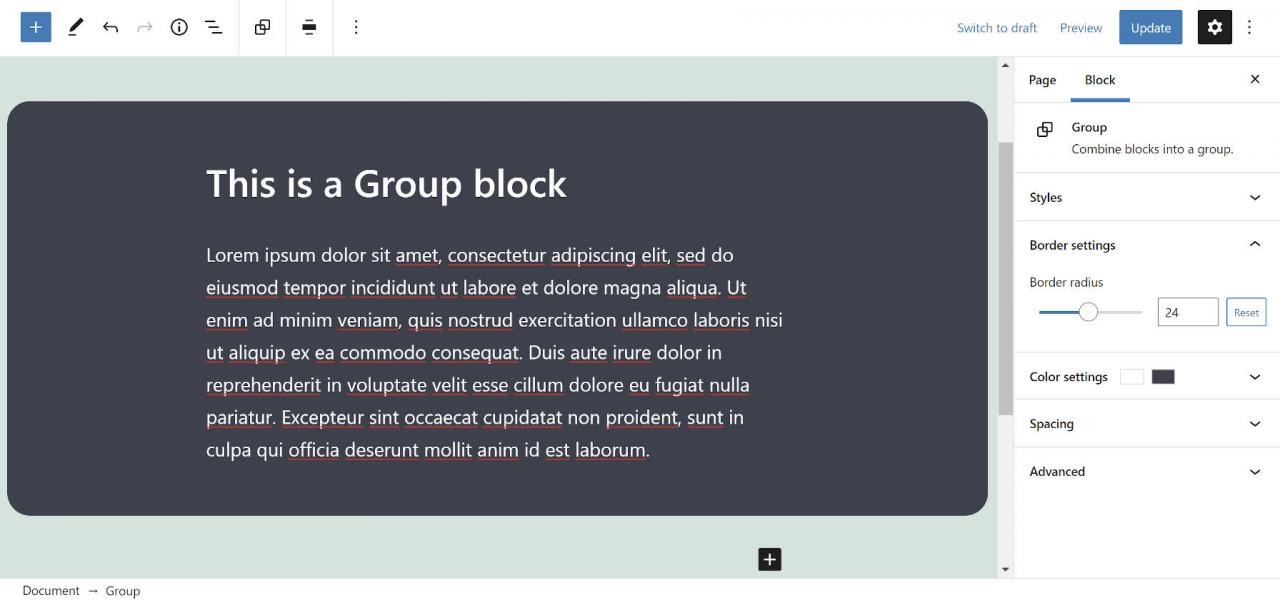 Switch to draft Preview Update

This is a Group block

Lorem ipsum dolor sit amet, consectetur adipiscing elit, sed do eiusmod tempor incididunt ut labore et dolore magna aliqua. Ut enim ad minim veniam, quis nostrud exercitation ullamco laboris nisi ut aliquip ex ea commodo consequat. Duis aute irure dolor in reprehenderit in voluptate velit esse cillum dolore eu fugiat nulla pariatur. Excepteur sint occaecat cupidatat non proident, sunt in culpa qui officia deserunt mollit anim id est laborum.

Page Block

Group
Combine blocks into a group.

Styles

Border settings

Border radius

24 Reset

Color settings

Spacing

Advanced

Document → Group